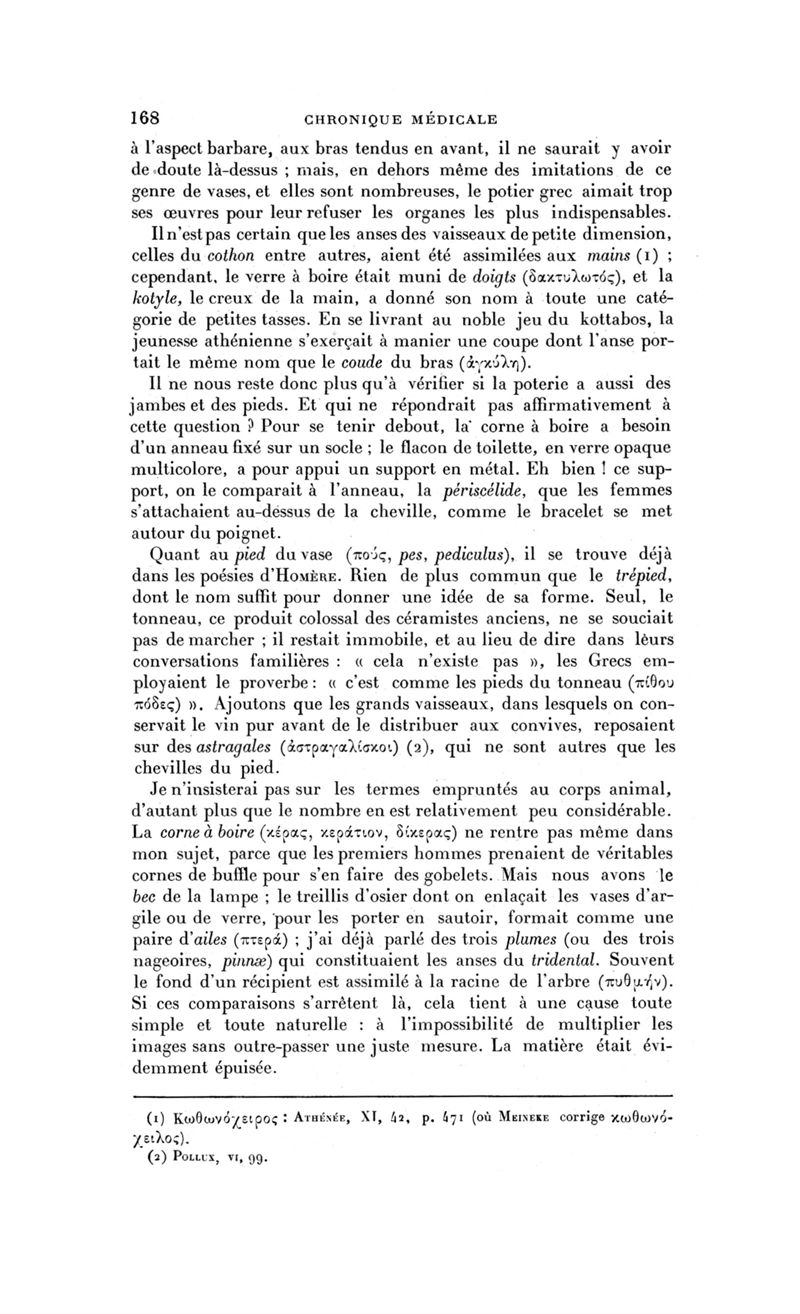 168 CHRONIQUE MÉDICALE

à l'aspect barbare, aux bras tendus en avant, il ne saurait y avoir de doute là-dessus ; mais, en dehors même des imitations de ce genre de vases, et elles sont nombreuses, le potier grec aimait trop ses œuvres pour leur refuser les organes les plus indispensables.

Il n'est pas certain que les anses des vaisseaux de petite dimension, celles du cothon entre autres, aient été assimilées aux mains (1) ; cependant, le verre à boire était muni de doigts (δακτυλωτός), et la kotyle, le creux de la main, a donné son nom à toute une catégorie de petites tasses. En se livrant au noble jeu du kottabos, la jeunesse athénienne s'exerçait à manier une coupe dont l'anse portait le même nom que le coude du bras (ἀγκύλη).

Il ne nous reste donc plus qu'à vérifier si la poterie a aussi des jambes et des pieds. Et qui ne répondrait pas affirmativement à cette question ? Pour se tenir debout, la corne à boire a besoin d'un anneau fixé sur un socle ; le flacon de toilette, en verre opaque multicolore, a pour appui un support en métal. Eh bien ! ce support, on le comparait à l'anneau, la périscélide, que les femmes s'attachaient au-dessus de la cheville, comme le bracelet se met autour du poignet.

Quant au pied du vase (πούς, pes, pediculus), il se trouve déjà dans les poésies d'Homère. Rien de plus commun que le trépied, dont le nom suffit pour donner une idée de sa forme. Seul, le tonneau, ce produit colossal des céramistes anciens, ne se souciait pas de marcher ; il restait immobile, et au lieu de dire dans leurs conversations familières : « cela n'existe pas », les Grecs employaient le proverbe : « c'est comme les pieds du tonneau (πίθου πόδες) ». Ajoutons que les grands vaisseaux, dans lesquels on conservait le vin pur avant de le distribuer aux convives, reposaient sur des astragales (ἀστραγαλίσκοι) (2), qui ne sont autres que les chevilles du pied.

Je n'insisterai pas sur les termes empruntés au corps animal, d'autant plus que le nombre en est relativement peu considérable. La corne à boire (κέρας, κεράτιον, δίκερας) ne rentre pas même dans mon sujet, parce que les premiers hommes prenaient de véritables cornes de buffle pour s'en faire des gobelets. Mais nous avons le bec de la lampe ; le treillis d'osier dont on enlaçait les vases d'argile ou de verre, pour les porter en sautoir, formait comme une paire d'ailes (πτερά) ; j'ai déjà parlé des trois plumes (ou des trois nageoires, pinnæ) qui constituaient les anses du tridental. Souvent le fond d'un récipient est assimilé à la racine de l'arbre (πυθμήν). Si ces comparaisons s'arrêtent là, cela tient à une cause toute simple et toute naturelle : à l'impossibilité de multiplier les images sans outre-passer une juste mesure. La matière était évidemment épuisée.

(1) Κωθωνόχειρος : Athénée, XI, 42, p. 471 (où Meineke corrige κωθωνόχειλος).
(2) Pollux, vi, 99.